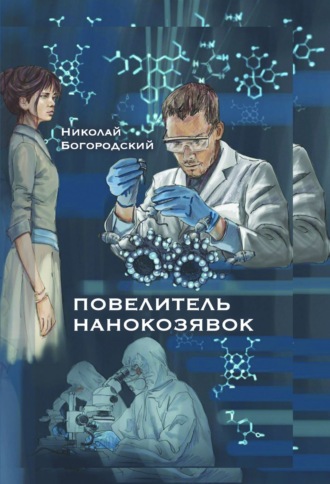 Николай Богородский

ПОВЕЛИТЕЛЬ НАНОКОЗЯВОК